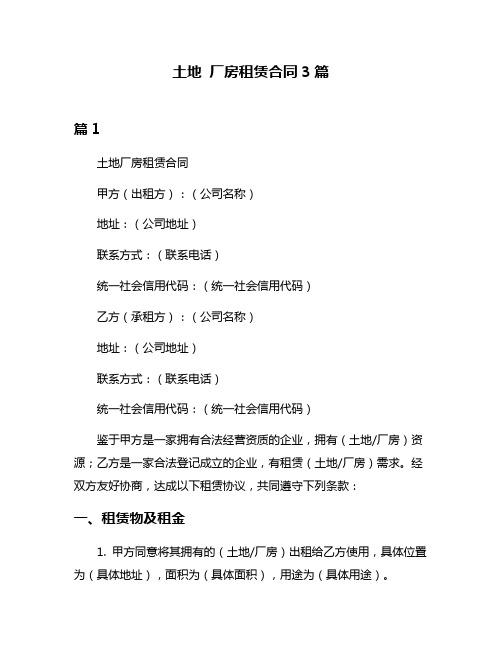 土地 厂房租赁合同 3 篇

篇 1

土地厂房租赁合同

甲方（出租方）：（公司名称）

地址：（公司地址）

联系方式：（联系电话）

统一社会信用代码：（统一社会信用代码）

乙方（承租方）：（公司名称）

地址：（公司地址）

联系方式：（联系电话）

统一社会信用代码：（统一社会信用代码）

鉴于甲方是一家拥有合法经营资质的企业，拥有（土地/厂房）资源；乙方是一家合法登记成立的企业，有租赁（土地/厂房）需求。经双方友好协商，达成以下租赁协议，共同遵守下列条款：

一、租赁物及租金

1. 甲方同意将其拥有的（土地/厂房）出租给乙方使用，具体位置为（具体地址），面积为（具体面积），用途为（具体用途）。